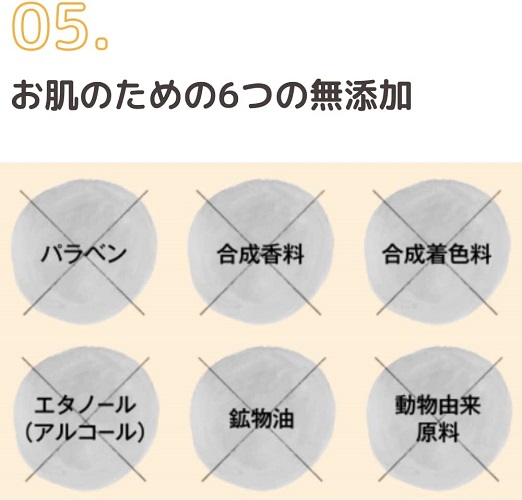 05.

お肌のための6つの無添加

パラベン

合成香料

合成着色料

エタノール
(アルコール)

鉱物油

動物由来
原料